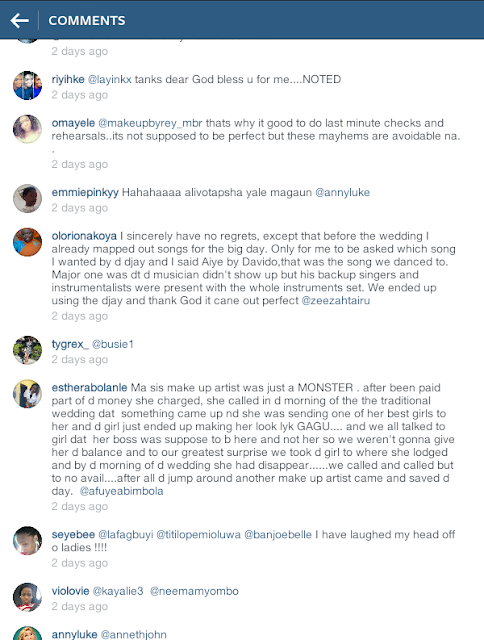 COMMENTS

2 days ago

riyihke @layinkx tanks dear God bless u for me....NOTED
2 days ago

omayele @makeupbyrey_mbr thats why it good to do last minute checks and rehearsals..its not supposed to be perfect but these mayhems are avoidable na.
.
2 days ago

emmiepinkyy Hahahaaaa alivotapsha yale magaun @annyluke
2 days ago

olorionakoya I sincerely have no regrets, except that before the wedding I already mapped out songs for the big day. Only for me to be asked which song I wanted by d djay and I said Aiye by Davido,that was the song we danced to. Major one was dt d musician didn't show up but his backup singers and instrumentalists were present with the whole instruments set. We ended up using the djay and thank God it cane out perfect @zeezahtairu
2 days ago

tygrex_ @busie1
2 days ago

estherabolanle Ma sis make up artist was just a MONSTER . after been paid part of d money she charged, she called in d morning of the the traditional wedding dat something came up nd she was sending one of her best girls to her and d girl just ended up making her look lyk GAGU.... and we all talked to girl dat her boss was suppose to b here and not her so we weren't gonna give her d balance and to our greatest surprise we took d girl to where she lodged and by d morning of d wedding she had disappear......we called and called but to no avail....after all d jump around another make up artist came and saved d day. @afuyeabimbola
2 days ago

seyebee @lafagbuyi @titilopemioluwa @banjoebelle I have laughed my head off o ladies !!!!
2 days ago

violovie @kayalie3 @neemamyombo
2 days ago

annyluke @annethjohn